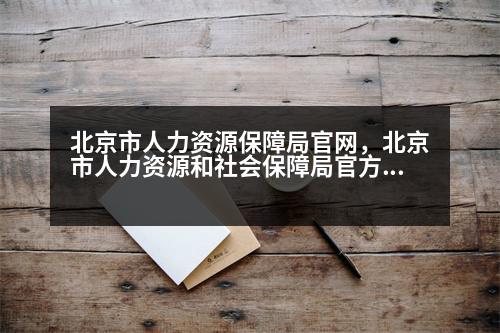 北京市人力资源保障局官网，北京市人力资源和社会保障局官方...